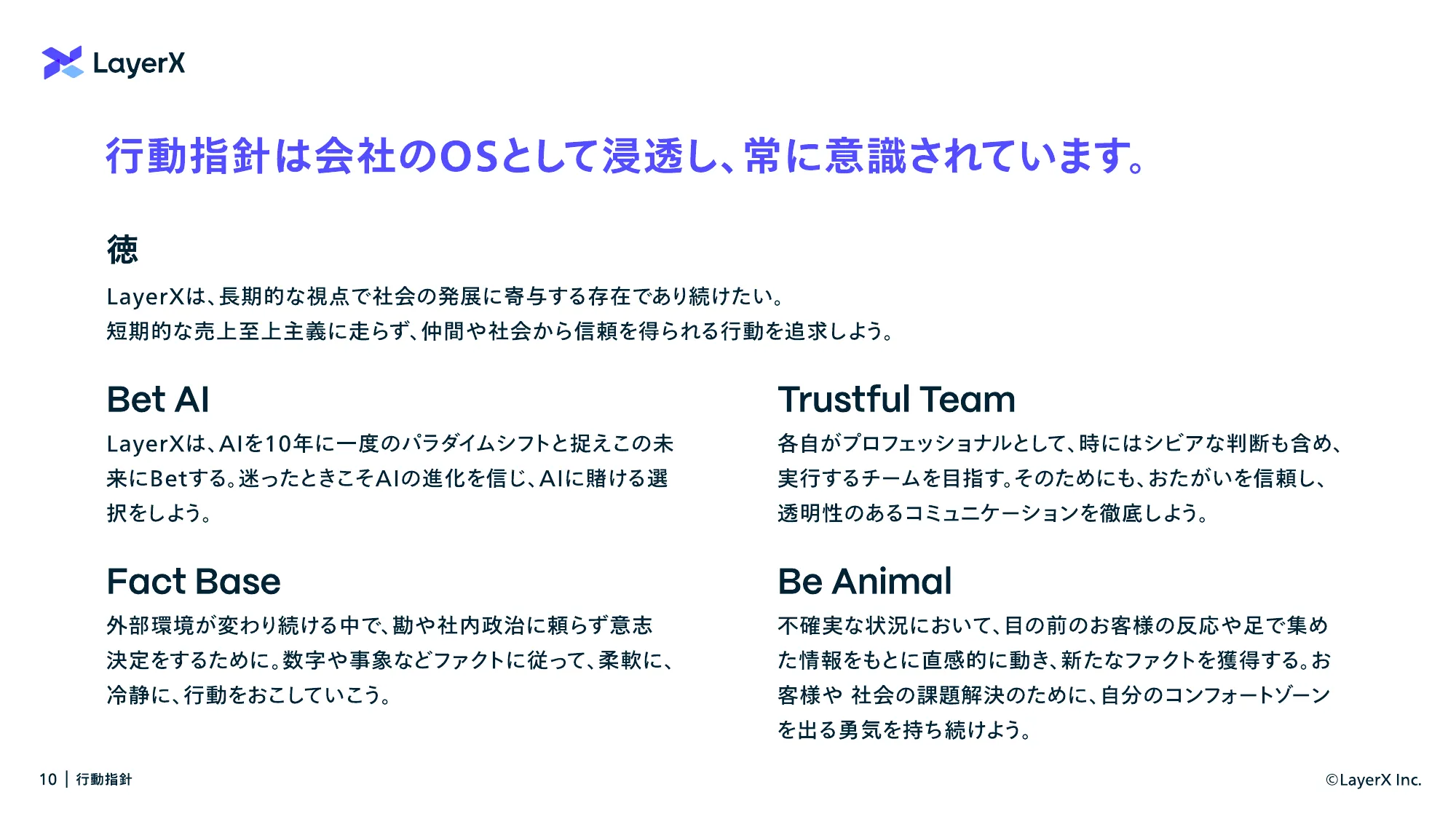 LayerX

行動指針は会社のOSとして浸透し、常に意識されています。

徳

LayerXは、長期的な視点で社会の発展に寄与する存在であり続けたい。
短期的な売上至上主義に走らず、仲間や社会から信頼を得られる行動を追求しよう。

Bet AI

LayerXは、AIを10年に一度のパラダイムシフトと捉えこの未来にBetする。迷ったときこそAIの進化を信じ、AIに賭ける選択をしよう。

Fact Base

外部環境が変わり続ける中で、勘や社内政治に頼らず意志決定をするために。数字や事象などファクトに従って、柔軟に、冷静に、行動をおこしていこう。

Trustful Team

各自がプロフェッショナルとして、時にはシビアな判断も含め、実行するチームを目指す。そのためにも、おたがいを信頼し、透明性のあるコミュニケーションを徹底しよう。

Be Animal

不確実な状況において、目の前のお客様の反応や足で集めた情報をもとに直感的に動き、新たなファクトを獲得する。お客様や 社会の課題解決のために、自分のコンフォートゾーンを出る勇気を持ち続けよう。

10 | 行動指針

©LayerX Inc.